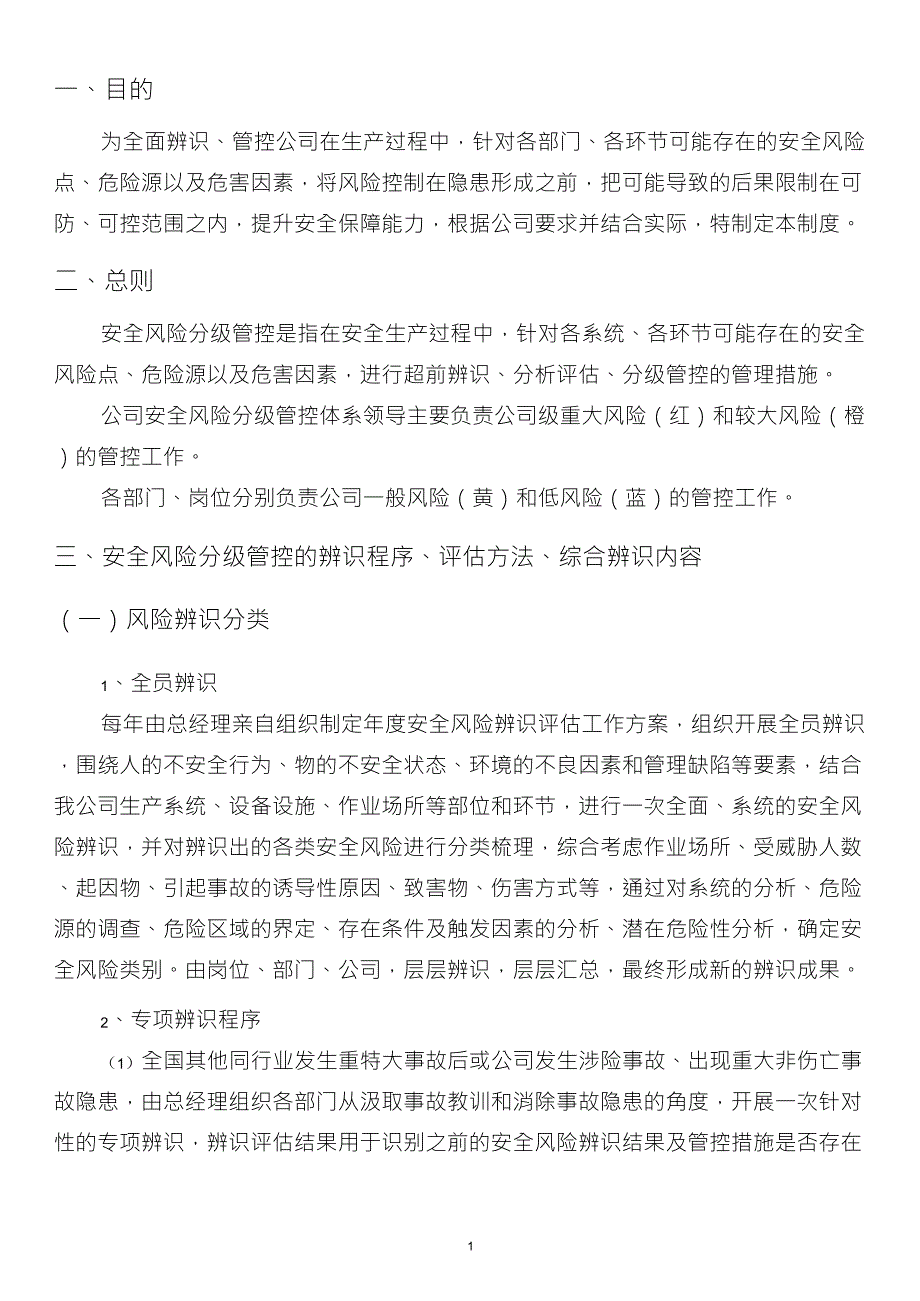 一、目的

为全面辨识、管控公司在生产过程中，针对各部门、各环节可能存在的安全风险点、危险源以及危害因素，将风险控制在隐患形成之前，把可能导致的后果限制在可防、可控范围之内，提升安全保障能力，根据公司要求并结合实际，特制定本制度。

二、总则

安全风险分级管控是指在安全生产过程中，针对各系统、各环节可能存在的安全风险点、危险源以及危害因素，进行超前辨识、分析评估、分级管控的管理措施。

公司安全风险分级管控体系领导主要负责公司级重大风险（红）和较大风险（橙）的管控工作。

各部门、岗位分别负责公司一般风险（黄）和低风险（蓝）的管控工作。

三、安全风险分级管控的辨识程序、评估方法、综合辨识内容

（一）风险辨识分类

1、全员辨识

每年由总经理亲自组织制定年度安全风险辨识评估工作方案，组织开展全员辨识，围绕人的不安全行为、物的不安全状态、环境的不良因素和管理缺陷等要素，结合我公司生产系统、设备设施、作业场所等部位和环节，进行一次全面、系统的安全风险辨识，并对辨识出的各类安全风险进行分类梳理，综合考虑作业场所、受威胁人数、起因物、引起事故的诱导性原因、致害物、伤害方式等，通过对系统的分析、危险源的调查、危险区域的界定、存在条件及触发因素的分析、潜在危险性分析，确定安全风险类别。由岗位、部门、公司，层层辨识，层层汇总，最终形成新的辨识成果。

2、专项辨识程序

（1）全国其他同行业发生重特大事故后或公司发生涉险事故、出现重大非伤亡事故隐患，由总经理组织各部门从汲取事故教训和消除事故隐患的角度，开展一次针对性的专项辨识，辨识评估结果用于识别之前的安全风险辨识结果及管控措施是否存在

1